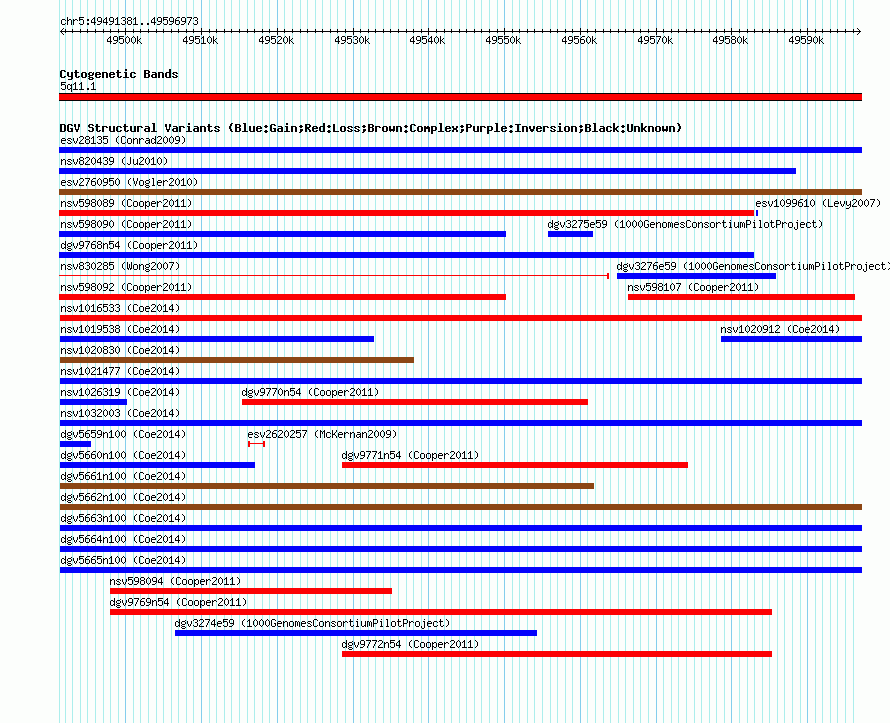 chr5:49491381..49596973

49500k 49510k 49520k 49530k 49540k 49550k 49560k 49570k 49580k 49590k

Cytogenetic Bands
5q11.1

DGV Structural Variants (Blue:Gain;Red:Loss;Brown:Complex;Purple:Inversion;Black:Unknown)
esv28135 (Conrad2009)
nsv820439 (Ju2010)
esv2760950 (Vogler2010)
nsv598089 (Cooper2011)
esv1099610 (Levy2007)
nsv598090 (Cooper2011)
dgv3275e59 (1000GenomesConsortiumPilotProject)
dgv9768n54 (Cooper2011)
nsv830285 (Wong2007)
dgv3276e59 (1000GenomesConsortiumPilotProject)
nsv598092 (Cooper2011)
nsv598107 (Cooper2011)
nsv1016533 (Coe2014)
nsv1019538 (Coe2014)
nsv1020912 (Coe2014)
nsv1020830 (Coe2014)
nsv1021477 (Coe2014)
nsv1026319 (Coe2014)
dgv9770n54 (Cooper2011)
nsv1032003 (Coe2014)
dgv5659n100 (Coe2014)
esv2620257 (McKernan2009)
dgv5660n100 (Coe2014)
dgv9771n54 (Cooper2011)
dgv5661n100 (Coe2014)
dgv5662n100 (Coe2014)
dgv5663n100 (Coe2014)
dgv5664n100 (Coe2014)
dgv5665n100 (Coe2014)
nsv598094 (Cooper2011)
dgv9769n54 (Cooper2011)
dgv3274e59 (1000GenomesConsortiumPilotProject)
dgv9772n54 (Cooper2011)